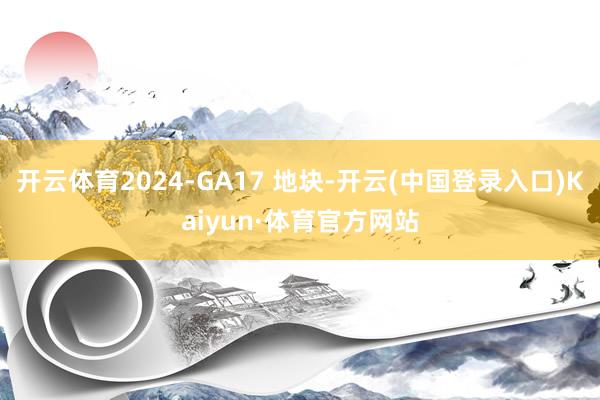 开云体育2024-GA17 地块-开云(中国登录入口)Kaiyun·体育官方网站